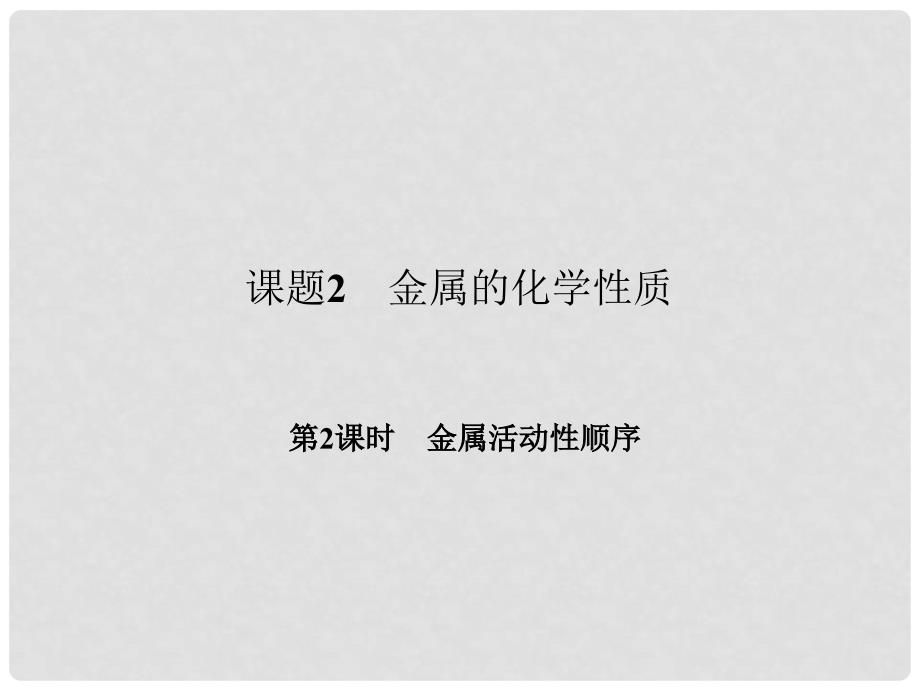 课题2　金属的化学性质

第2课时　金属活动性顺序